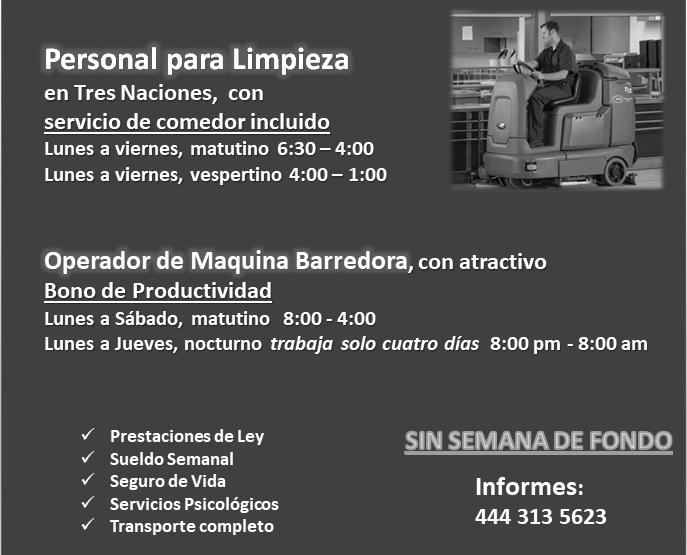 Personal para Limpieza
en Tres Naciones, con
servicio de comedor incluido
Lunes a viernes, matutino 6:30 – 4:00
Lunes a viernes, vespertino 4:00 – 1:00

Operador de Maquina Barredora, con atractivo
Bono de Productividad
Lunes a Sábado, matutino 8:00 - 4:00
Lunes a Jueves, nocturno trabaja solo cuatro días 8:00 pm - 8:00 am

✓ Prestaciones de Ley
✓ Sueldo Semanal
✓ Seguro de Vida
✓ Servicios Psicológicos
✓ Transporte completo

SIN SEMANA DE FONDO

Informes:
444 313 5623